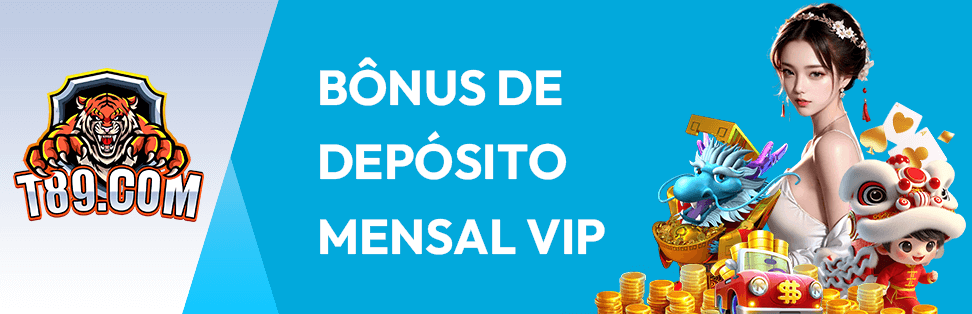 T89.COM

BÔNUS DE DEPÓSITO MENSAL VIP